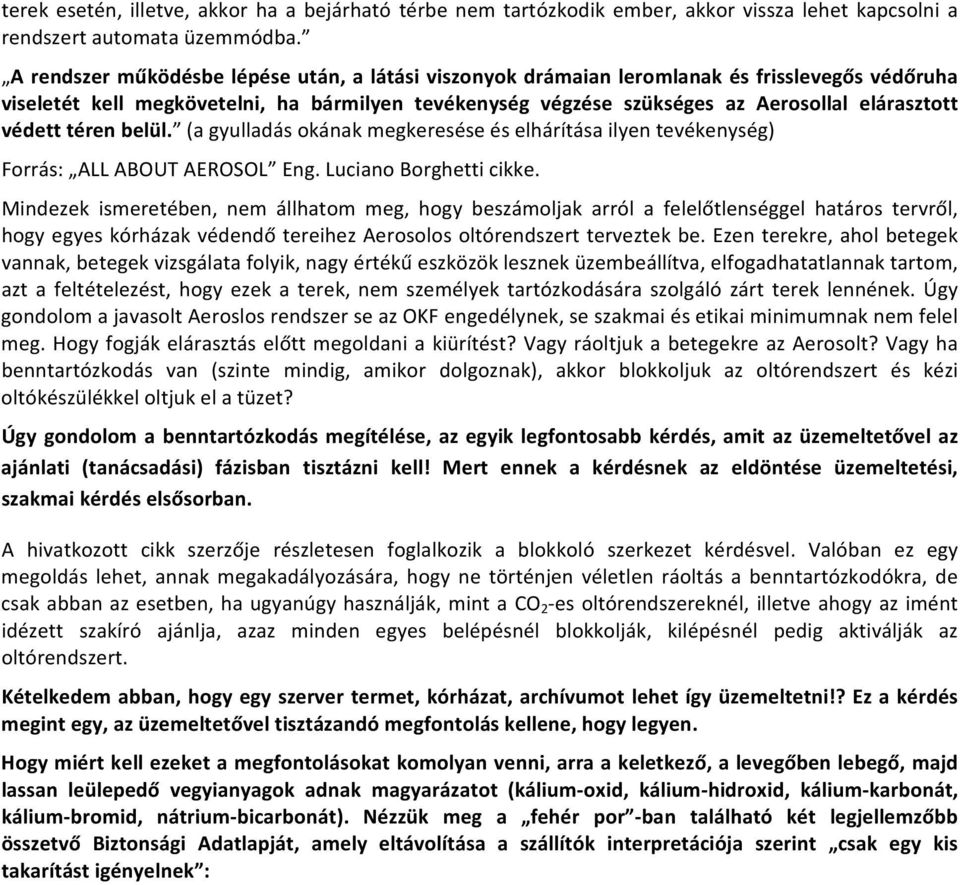 terek esetén, illetve, akkor ha a bejárható térbe nem tartózkodik ember, akkor vissza lehet kapcsolni a rendszert automata üzemmódba.”

„A rendszer működésbe lépése után, a látási viszonyok drámaian leromlanak és frisslevegős védőruha viseletét kell megkövetelni, ha bármilyen tevékenység végzése szükséges az Aerosollal elárasztott védett téren belül.” (a gyulladás okának megkeresése és elhárítása ilyen tevékenység)

Forrás: „ALL ABOUT AEROSOL” Eng. Luciano Borghetti cikke.

Mindezek ismeretében, nem állhatom meg, hogy beszámoljak arról a felelőtlenséggel határos tervről, hogy egyes kórházak védendő tereihez Aerosolos oltórendszert terveztek be. Ezen terekre, ahol betegek vannak, betegek vizsgálata folyik, nagy értékű eszközök lesznek üzembeállítva, elfogadhatatlannak tartom, azt a feltételezést, hogy ezek a terek, nem személyek tartózkodására szolgáló zárt terek lennének. Úgy gondolom a javasolt Aeroslos rendszer se az OKF engedélynek, se szakmai és etikai minimumnak nem felel meg. Hogy fogják elárasztás előtt megoldani a kiürítést? Vagy ráoltjuk a betegekre az Aerosolt? Vagy ha benntartózkodás van (szinte mindig, amikor dolgoznak), akkor blokkoljuk az oltórendszert és kézi oltókészülékkel oltjuk el a tüzet?

Úgy gondolom a benntartózkodás megítélése, az egyik legfontosabb kérdés, amit az üzemeltetővel az ajánlati (tanácsadási) fázisban tisztázni kell! Mert ennek a kérdésnek az eldöntése üzemeltetési, szakmai kérdés elsősorban.

A hivatkozott cikk szerzője részletesen foglalkozik a blokkoló szerkezet kérdésvel. Valóban ez egy megoldás lehet, annak megakadályozására, hogy ne történjen véletlen ráoltás a benntartózkodókra, de csak abban az esetben, ha ugyanúgy használják, mint a $CO_2$-es oltórendszereknél, illetve ahogy az imént idézett szakíró ajánlja, azaz minden egyes belépésnél blokkolják, kilépésnél pedig aktiválják az oltórendszert.

Kételkedem abban, hogy egy szerver termet, kórházat, archívumot lehet így üzemeltetni!? Ez a kérdés megint egy, az üzemeltetővel tisztázandó megfontolás kellene, hogy legyen.

Hogy miért kell ezeket a megfontolásokat komolyan venni, arra a keletkező, a levegőben lebegő, majd lassan leülepedő vegyianyagok adnak magyarázatot (kálium-oxid, kálium-hidroxid, kálium-karbonát, kálium-bromid, nátrium-bicarbonát). Nézzük meg a „fehér por”-ban található két legjellemzőbb összetvő Biztonsági Adatlapját, amely eltávolítása a szállítók interpretációja szerint „csak egy kis takarítást igényelnek”: